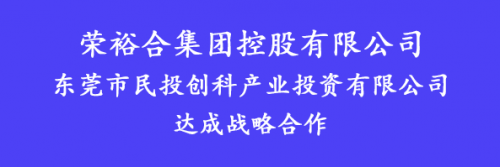 荣裕合集团控股有限公司
东莞市民投创科产业投资有限公司
达成战略合作